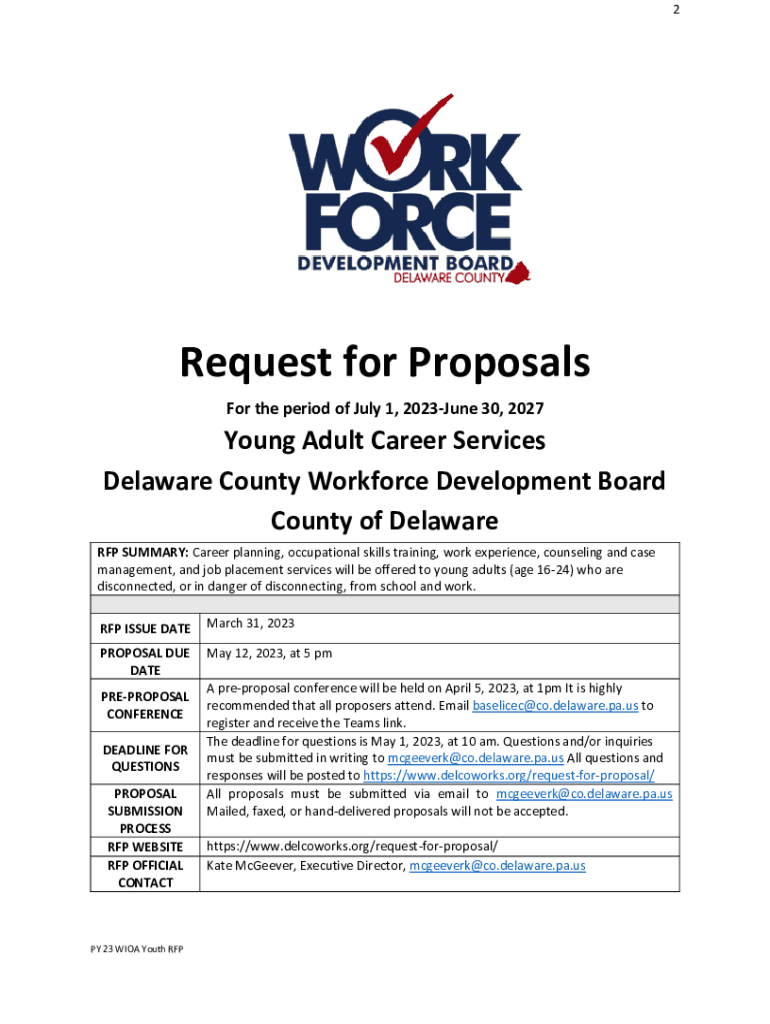 2

WORK FORCE
DEVELOPMENT BOARD
DELAWARE COUNTY

Request for Proposals

For the period of July 1, 2023-June 30, 2027

Young Adult Career Services

Delaware County Workforce Development Board

County of Delaware

RFP SUMMARY: Career planning, occupational skills training, work experience, counseling and case management, and job placement services will be offered to young adults (age 16-24) who are disconnected, or in danger of disconnecting, from school and work.

| | |
|---|---|
| RFP ISSUE DATE | March 31, 2023 |
| PROPOSAL DUE DATE | May 12, 2023, at 5 pm |
| PRE-PROPOSAL CONFERENCE | A pre-proposal conference will be held on April 5, 2023, at 1pm It is highly recommended that all proposers attend. Email baselicec@co.delaware.pa.us to register and receive the Teams link. |
| DEADLINE FOR QUESTIONS | The deadline for questions is May 1, 2023, at 10 am. Questions and/or inquiries must be submitted in writing to mcgeeverk@co.delaware.pa.us All questions and responses will be posted to https://www.delcoworks.org/request-for-proposal/ |
| PROPOSAL SUBMISSION PROCESS | All proposals must be submitted via email to mcgeeverk@co.delaware.pa.us Mailed, faxed, or hand-delivered proposals will not be accepted. |
| RFP WEBSITE | https://www.delcoworks.org/request-for-proposal/ |
| RFP OFFICIAL CONTACT | Kate McGeever, Executive Director, mcgeeverk@co.delaware.pa.us |

PY 23 WIOA Youth RFP